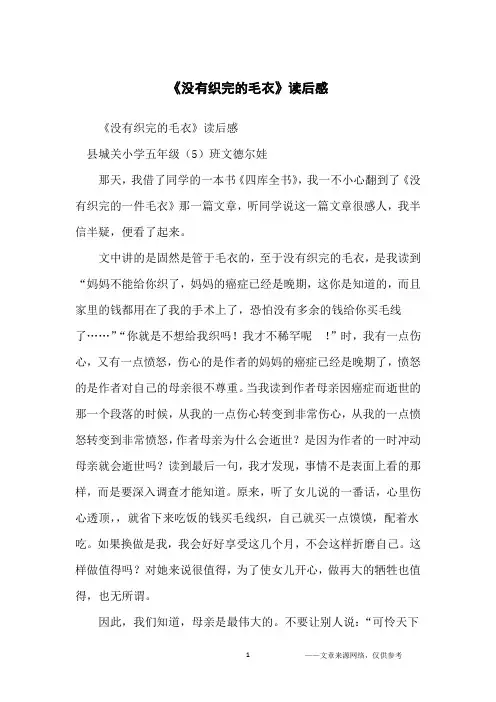 《没有织完的毛衣》读后感

《没有织完的毛衣》读后感

县城关小学五年级（5）班文德尔娃

那天，我借了同学的一本书《四库全书》，我一不小心翻到了《没有织完的一件毛衣》那一篇文章，听同学说这一篇文章很感人，我半信半疑，便看了起来。

文中讲的是固然是管于毛衣的，至于没有织完的毛衣，是我读到“妈妈不能给你织了，妈妈的癌症已经是晚期，这你是知道的，而且家里的钱都用在了我的手术上了，恐怕没有多余的钱给你买毛线了……”“你就是不想给我织吗！我才不稀罕呢　!”时，我有一点伤心，又有一点愤怒，伤心的是作者的妈妈的癌症已经是晚期了，愤怒的是作者对自己的母亲很不尊重。当我读到作者母亲因癌症而逝世的那一个段落的时候，从我的一点伤心转变到非常伤心，从我的一点愤怒转变到非常愤怒，作者母亲为什么会逝世？是因为作者的一时冲动母亲就会逝世吗？读到最后一句，我才发现，事情不是表面上看的那样，而是要深入调查才能知道。原来，听了女儿说的一番话，心里伤心透顶，，就省下来吃饭的钱买毛线织，自己就买一点馍馍，配着水吃。如果换做是我，我会好好享受这几个月，不会这样折磨自己。这样做值得吗？对她来说很值得，为了使女儿开心，做再大的牺牲也值得，也无所谓。

因此，我们知道，母亲是最伟大的。不要让别人说：“可怜天下

1　　——文章来源网络，仅供参考